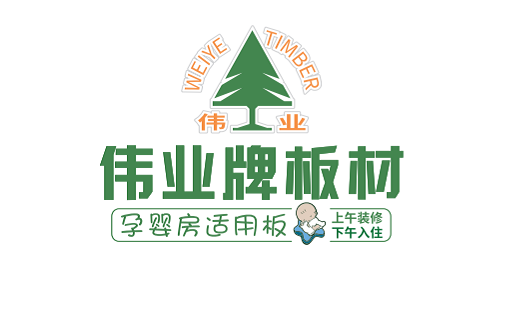 WEIYE TIMBER
伟业

伟业牌板材

孕婴房适用板
上午装修
下午入住